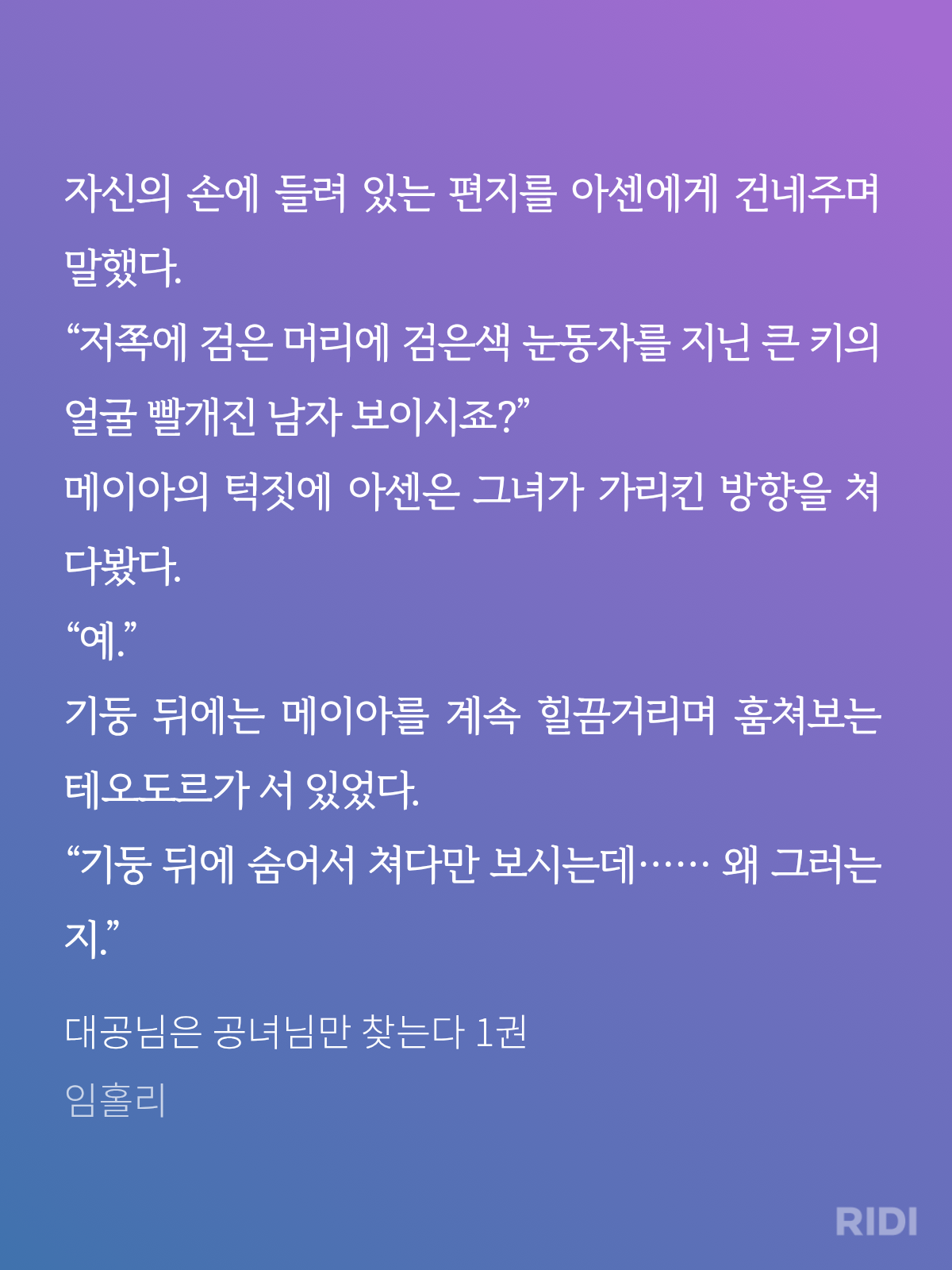 자신의 손에 들려 있는 편지를 아센에게 건네주며 말했다.

"저쪽에 검은 머리에 검은색 눈동자를 지닌 큰 키의 얼굴 빨개진 남자 보이시죠?"

메이아의 턱짓에 아센은 그녀가 가리킨 방향을 쳐다봤다.

"예."

기둥 뒤에는 메이아를 계속 힐끔거리며 훔쳐보는 테오도르가 서 있었다.

"기둥 뒤에 숨어서 쳐다만 보시는데…… 왜 그러는지."

대공님은 공녀님만 찾는다 1권
임홀리

RIDI